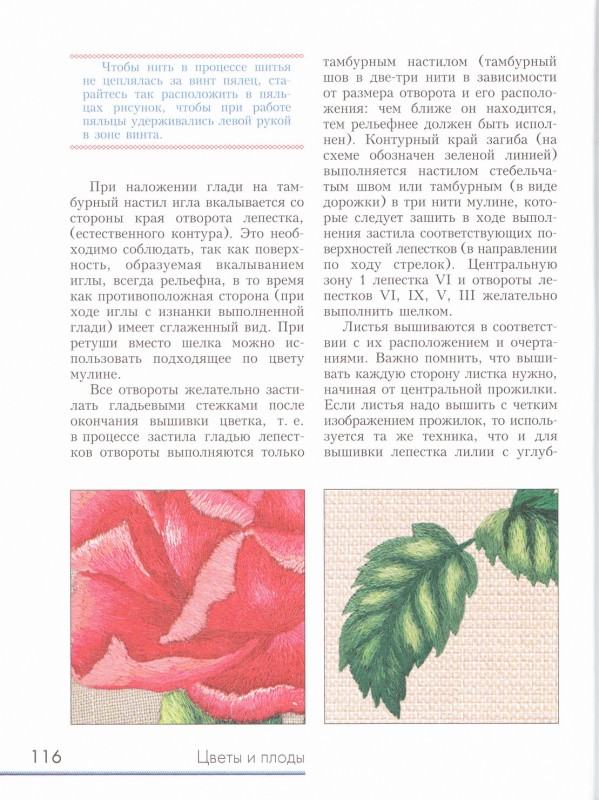 Чтобы нить в процессе шитья не цеплялась за винт пялец, старайтесь так расположить в пяльцах рисунок, чтобы при работе пяльцы удерживались левой рукой в зоне винта.

При наложении глади на тамбурный настил игла вкалывается со стороны края отворота лепестка, (естественного контура). Это необходимо соблюдать, так как поверхность, образуемая вкалыванием иглы, всегда рельефна, в то время как противоположная сторона (при ходе иглы с изнанки выполненной глади) имеет сглаженный вид. При ретуши вместо шелка можно использовать подходящее по цвету мулине.

Все отвороты желательно застилать гладьевыми стежками после окончания вышивки цветка, т. е. в процессе застила гладью лепестков отвороты выполняются только тамбурным настилом (тамбурный шов в две-три нити в зависимости от размера отворота и его расположения: чем ближе он находится, тем рельефнее должен быть исполнен). Контурный край загиба (на схеме обозначен зеленой линией) выполняется настилом стебельчатым швом или тамбурным (в виде дорожки) в три нити мулине, которые следует зашить в ходе выполнения застила соответствующих поверхностей лепестков (в направлении по ходу стрелок). Центральную зону 1 лепестка VI и отвороты лепестков VI, IX, V, III желательно выполнить шелком.

Листья вышиваются в соответствии с их расположением и очертаниями. Важно помнить, что вышивать каждую сторону листка нужно, начиная от центральной прожилки. Если листья надо вышить с четким изображением прожилок, то используется та же техника, что и для вышивки лепестка лилии с углуб-

116 Цветы и плоды